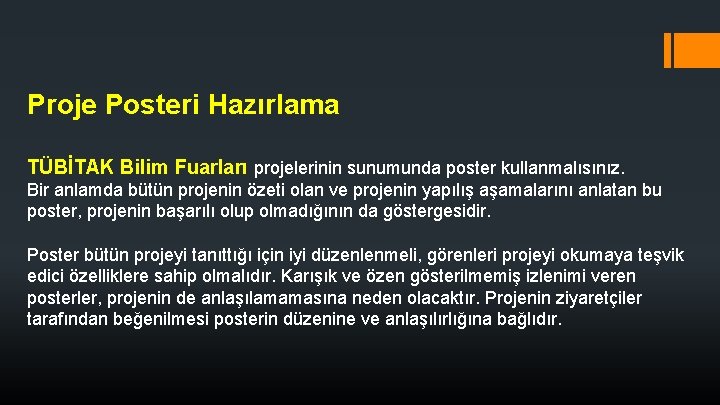 Proje Posteri Hazırlama

TÜBİTAK Bilim Fuarları projelerinin sunumunda poster kullanmalısınız. Bir anlamda bütün projenin özeti olan ve projenin yapılış aşamalarını anlatan bu poster, projenin başarılı olup olmadığının da göstergesidir.

Poster bütün projeyi tanıttığı için iyi düzenlenmeli, görenleri projeyi okumaya teşvik edici özelliklere sahip olmalıdır. Karışık ve özen gösterilmemiş izlenimi veren posterler, projenin de anlaşılamamasına neden olacaktır. Projenin ziyaretçiler tarafından beğenilmesi posterin düzenine ve anlaşılırlığına bağlıdır.